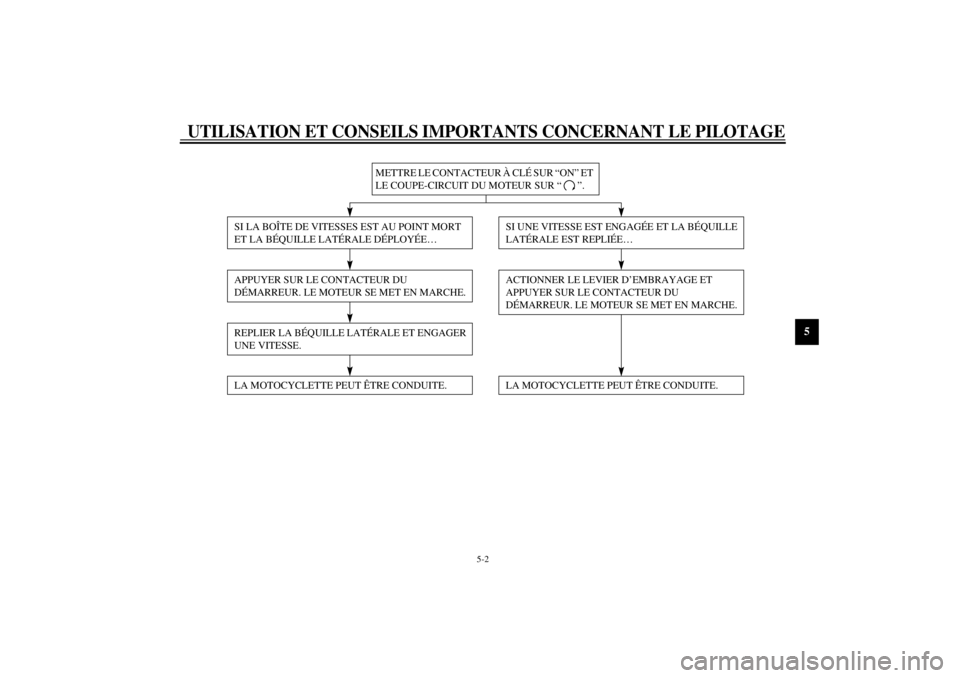 UTILISATION ET CONSEILS IMPORTANTS CONCERNANT LE PILOTAGE

METTRE LE CONTACTEUR À CLÉ SUR “ON” ET LE COUPE-CIRCUIT DU MOTEUR SUR “ ”.

SI LA BOÎTE DE VITESSES EST AU POINT MORT ET LA BÉQUILLE LATÉRALE DÉPLOYÉE…

APPUYER SUR LE CONTACTEUR DU DÉMARREUR. LE MOTEUR SE MET EN MARCHE.

REPLIER LA BÉQUILLE LATÉRALE ET ENGAGER UNE VITESSE.

LA MOTOCYCLETTE PEUT ÊTRE CONDUITE.

SI UNE VITESSE EST ENGAGÉE ET LA BÉQUILLE LATÉRALE EST REPLIÉE…

ACTIONNER LE LEVIER D’EMBRAYAGE ET APPUYER SUR LE CONTACTEUR DU DÉMARREUR. LE MOTEUR SE MET EN MARCHE.

LA MOTOCYCLETTE PEUT ÊTRE CONDUITE.

5

5-2

carmanualsonline.info